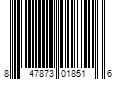 8 47873 01851 6